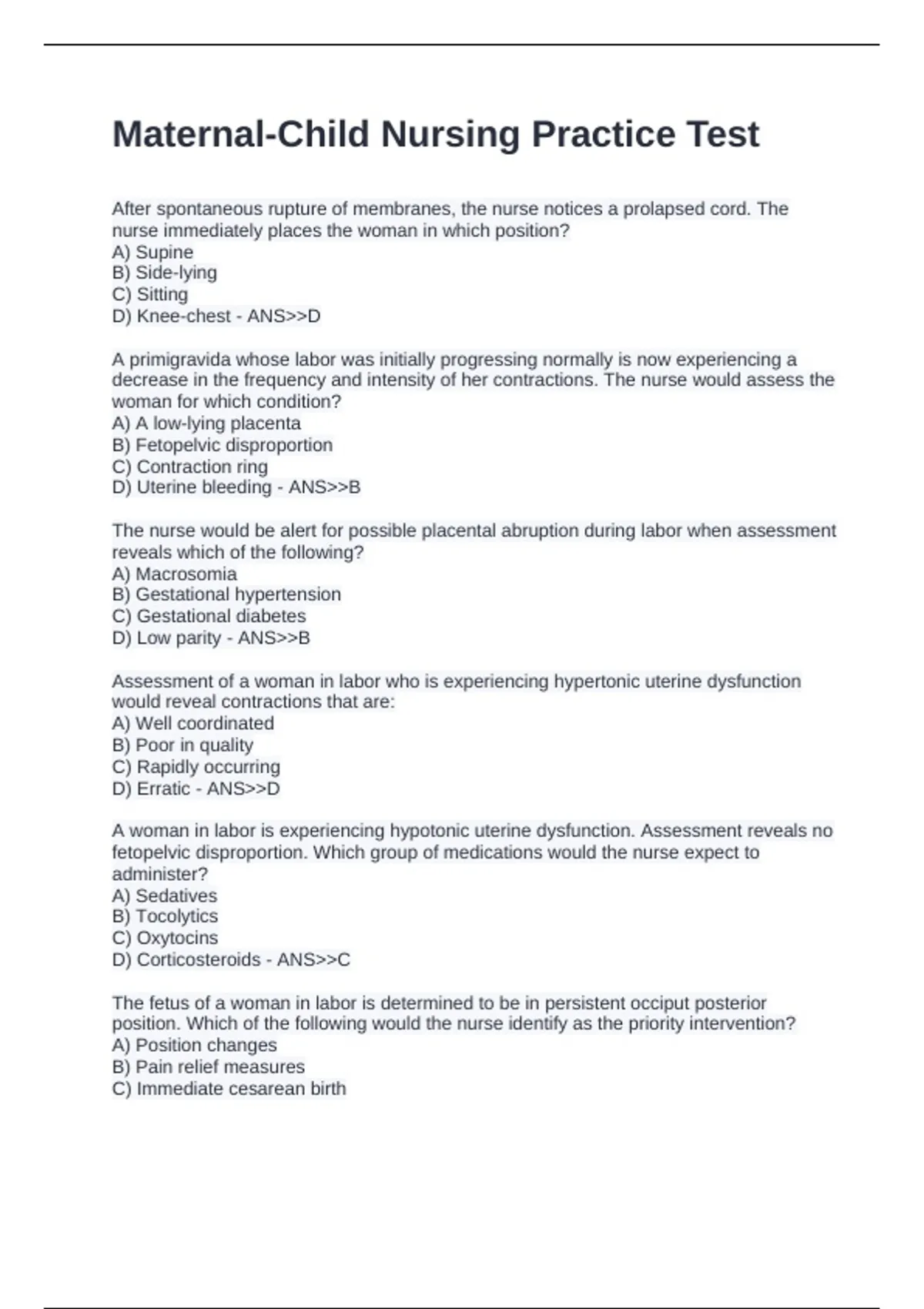 Maternal-Child Nursing Practice Test

After spontaneous rupture of membranes, the nurse notices a prolapsed cord. The nurse immediately places the woman in which position?
A) Supine
B) Side-lying
C) Sitting
D) Knee-chest - ANS>>D

A primigravida whose labor was initially progressing normally is now experiencing a decrease in the frequency and intensity of her contractions. The nurse would assess the woman for which condition?
A) A low-lying placenta
B) Fetopelvic disproportion
C) Contraction ring
D) Uterine bleeding - ANS>>B

The nurse would be alert for possible placental abruption during labor when assessment reveals which of the following?
A) Macrosomia
B) Gestational hypertension
C) Gestational diabetes
D) Low parity - ANS>>B

Assessment of a woman in labor who is experiencing hypertonic uterine dysfunction would reveal contractions that are:
A) Well coordinated
B) Poor in quality
C) Rapidly occurring
D) Erratic - ANS>>D

A woman in labor is experiencing hypotonic uterine dysfunction. Assessment reveals no fetopelvic disproportion. Which group of medications would the nurse expect to administer?
A) Sedatives
B) Tocolytics
C) Oxytocins
D) Corticosteroids - ANS>>C

The fetus of a woman in labor is determined to be in persistent occiput posterior position. Which of the following would the nurse identify as the priority intervention?
A) Position changes
B) Pain relief measures
C) Immediate cesarean birth